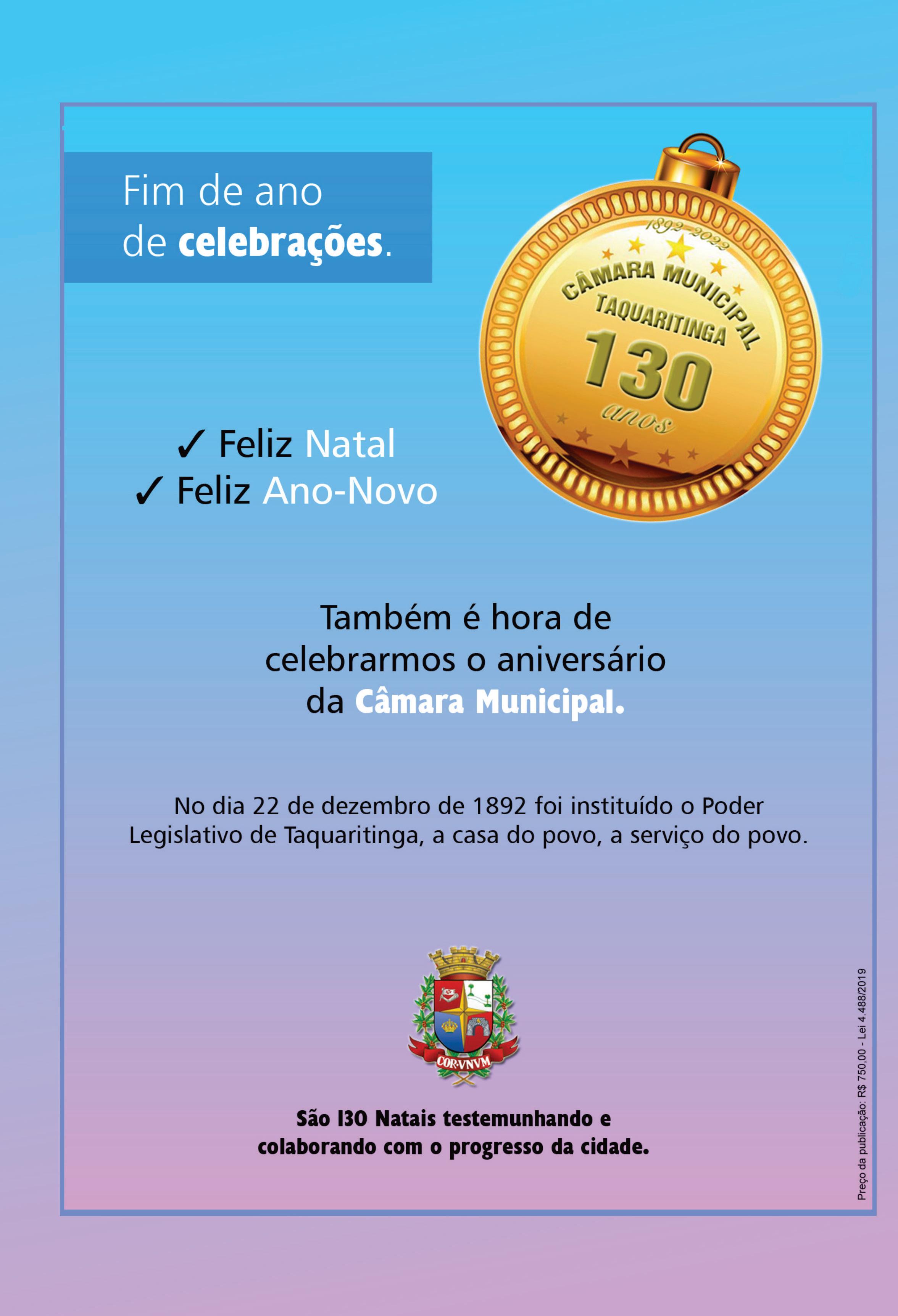 Fim de ano
de celebrações.

1892-2022
CÂMARA MUNICIPAL
TAQUARITINGA
130
anos

✓ Feliz Natal
✓ Feliz Ano-Novo

Também é hora de celebrarmos o aniversário da Câmara Municipal.

No dia 22 de dezembro de 1892 foi instituído o Poder Legislativo de Taquaritinga, a casa do povo, a serviço do povo.

COR·VNVM

São 130 Natais testemunhando e colaborando com o progresso da cidade.

Preço da publicação: R$ 750,00 - Lei 4.488/2019